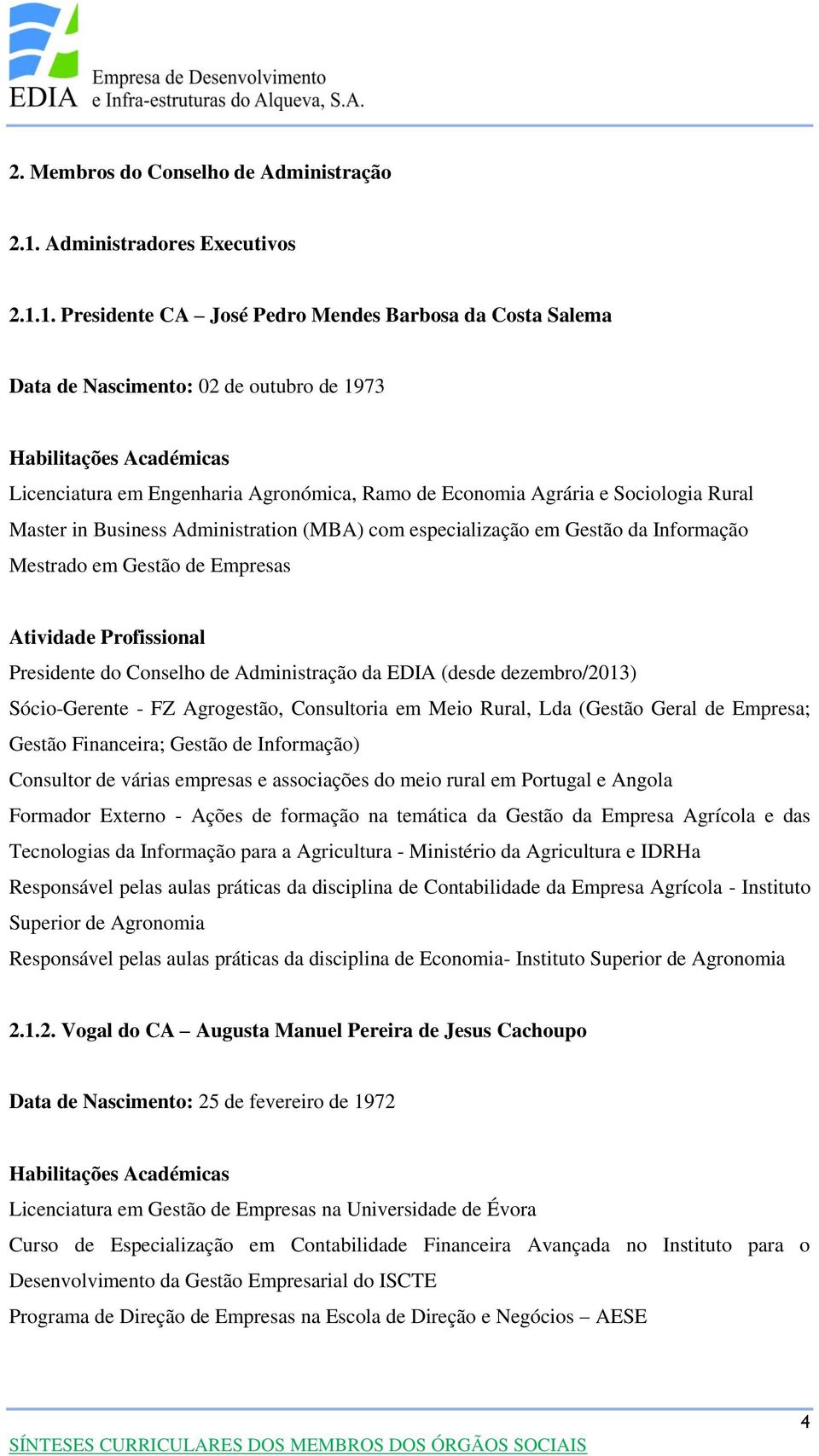 EDIA Empresa de Desenvolvimento e Infra-estruturas do Alqueva, S.A.

2. Membros do Conselho de Administração

2.1. Administradores Executivos

2.1.1. Presidente CA – José Pedro Mendes Barbosa da Costa Salema

Data de Nascimento: 02 de outubro de 1973

Habilitações Académicas
Licenciatura em Engenharia Agronómica, Ramo de Economia Agrária e Sociologia Rural
Master in Business Administration (MBA) com especialização em Gestão da Informação
Mestrado em Gestão de Empresas

Atividade Profissional
Presidente do Conselho de Administração da EDIA (desde dezembro/2013)
Sócio-Gerente - FZ Agrogestão, Consultoria em Meio Rural, Lda (Gestão Geral de Empresa; Gestão Financeira; Gestão de Informação)
Consultor de várias empresas e associações do meio rural em Portugal e Angola
Formador Externo - Ações de formação na temática da Gestão da Empresa Agrícola e das Tecnologias da Informação para a Agricultura - Ministério da Agricultura e IDRHa
Responsável pelas aulas práticas da disciplina de Contabilidade da Empresa Agrícola - Instituto Superior de Agronomia
Responsável pelas aulas práticas da disciplina de Economia- Instituto Superior de Agronomia

2.1.2. Vogal do CA – Augusta Manuel Pereira de Jesus Cachoupo

Data de Nascimento: 25 de fevereiro de 1972

Habilitações Académicas
Licenciatura em Gestão de Empresas na Universidade de Évora
Curso de Especialização em Contabilidade Financeira Avançada no Instituto para o Desenvolvimento da Gestão Empresarial do ISCTE
Programa de Direção de Empresas na Escola de Direção e Negócios – AESE

4
SÍNTESES CURRICULARES DOS MEMBROS DOS ÓRGÃOS SOCIAIS